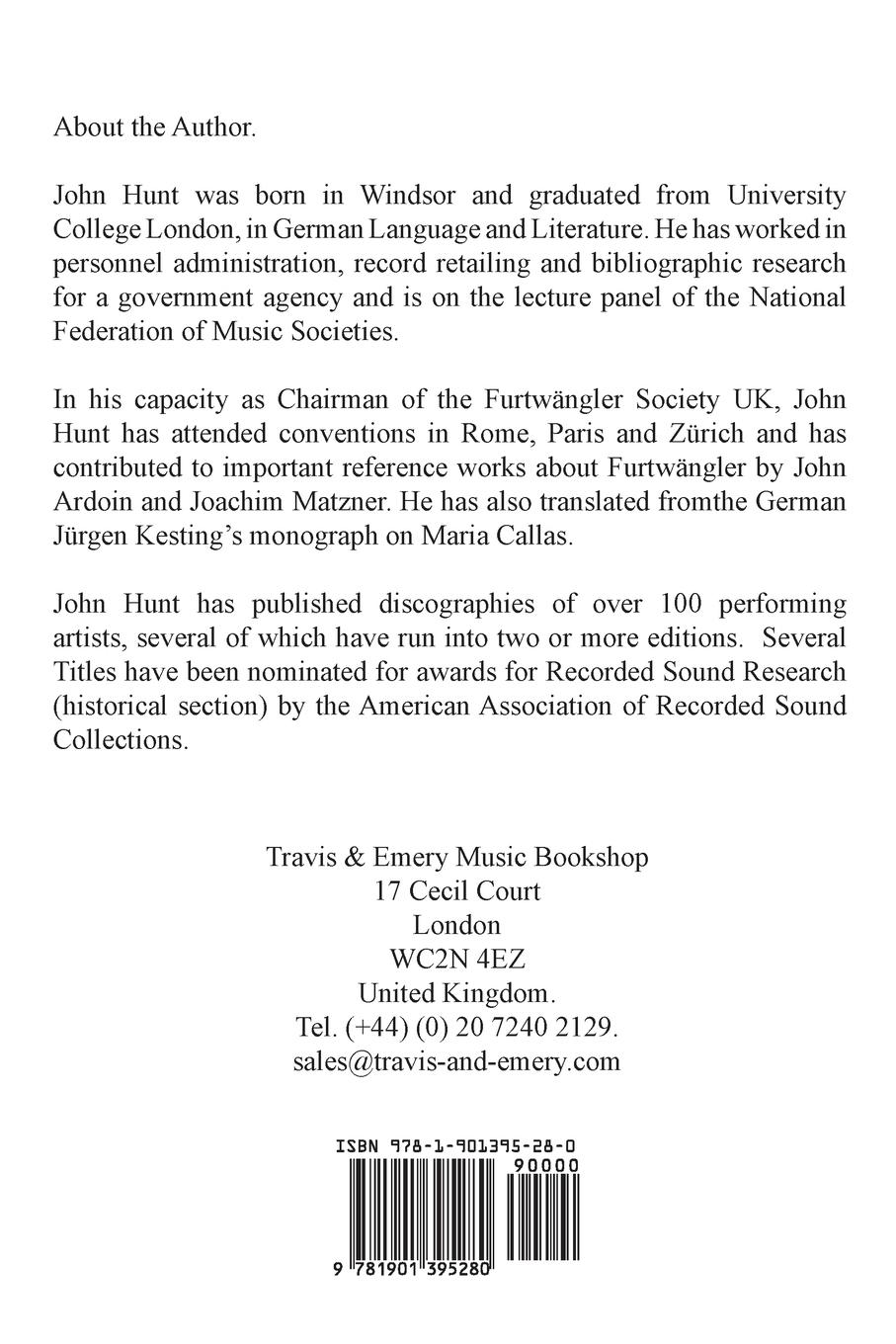 About the Author.

John Hunt was born in Windsor and graduated from University College London, in German Language and Literature. He has worked in personnel administration, record retailing and bibliographic research for a government agency and is on the lecture panel of the National Federation of Music Societies.

In his capacity as Chairman of the Furtwängler Society UK, John Hunt has attended conventions in Rome, Paris and Zürich and has contributed to important reference works about Furtwängler by John Ardoin and Joachim Matzner. He has also translated fromthe German Jürgen Kesting's monograph on Maria Callas.

John Hunt has published discographies of over 100 performing artists, several of which have run into two or more editions. Several Titles have been nominated for awards for Recorded Sound Research (historical section) by the American Association of Recorded Sound Collections.

Travis & Emery Music Bookshop
17 Cecil Court
London
WC2N 4EZ
United Kingdom.
Tel. (+44) (0) 20 7240 2129.
sales@travis-and-emery.com

ISBN 978-1-901395-28-0

90000

9 781901 395280